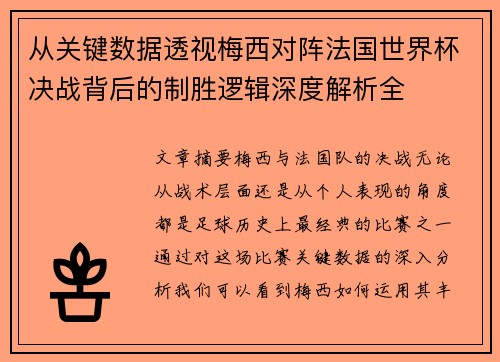 从关键数据透视梅西对阵法国世界杯决战背后的制胜逻辑深度解析全

文章摘要梅西与法国队的决战无论从战术层面还是从个人表现的角度都是足球历史上最经典的比赛之一通过对这场比赛关键数据的深入分析我们可以看到梅西如何运用其丰